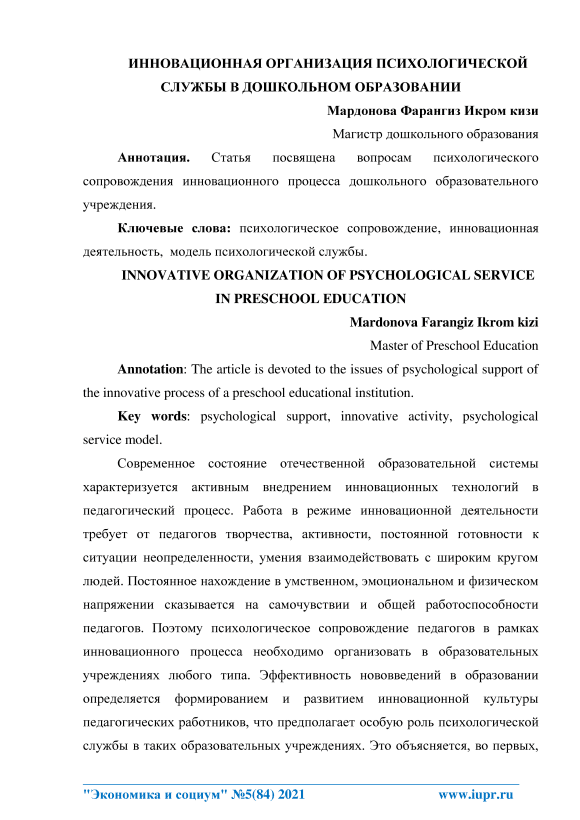 ИННОВАЦИОННАЯ ОРГАНИЗАЦИЯ ПСИХОЛОГИЧЕСКОЙ СЛУЖБЫ В ДОШКОЛЬНОМ ОБРАЗОВАНИИ

Мардонова Фарангиз Икром кизи

Магистр дошкольного образования

Аннотация. Статья посвящена вопросам психологического сопровождения инновационного процесса дошкольного образовательного учреждения.

Ключевые слова: психологическое сопровождение, инновационная деятельность, модель психологической службы.

INNOVATIVE ORGANIZATION OF PSYCHOLOGICAL SERVICE IN PRESCHOOL EDUCATION

Mardonova Farangiz Ikrom kizi

Master of Preschool Education

Annotation: The article is devoted to the issues of psychological support of the innovative process of a preschool educational institution.

Key words: psychological support, innovative activity, psychological service model.

Современное состояние отечественной образовательной системы характеризуется активным внедрением инновационных технологий в педагогический процесс. Работа в режиме инновационной деятельности требует от педагогов творчества, активности, постоянной готовности к ситуации неопределенности, умения взаимодействовать с широким кругом людей. Постоянное нахождение в умственном, эмоциональном и физическом напряжении сказывается на самочувствии и общей работоспособности педагогов. Поэтому психологическое сопровождение педагогов в рамках инновационного процесса необходимо организовать в образовательных учреждениях любого типа. Эффективность нововведений в образовании определяется формированием и развитием инновационной культуры педагогических работников, что предполагает особую роль психологической службы в таких образовательных учреждениях. Это объясняется, во первых,

"Экономика и социум" №5(84) 2021 www.iupr.ru